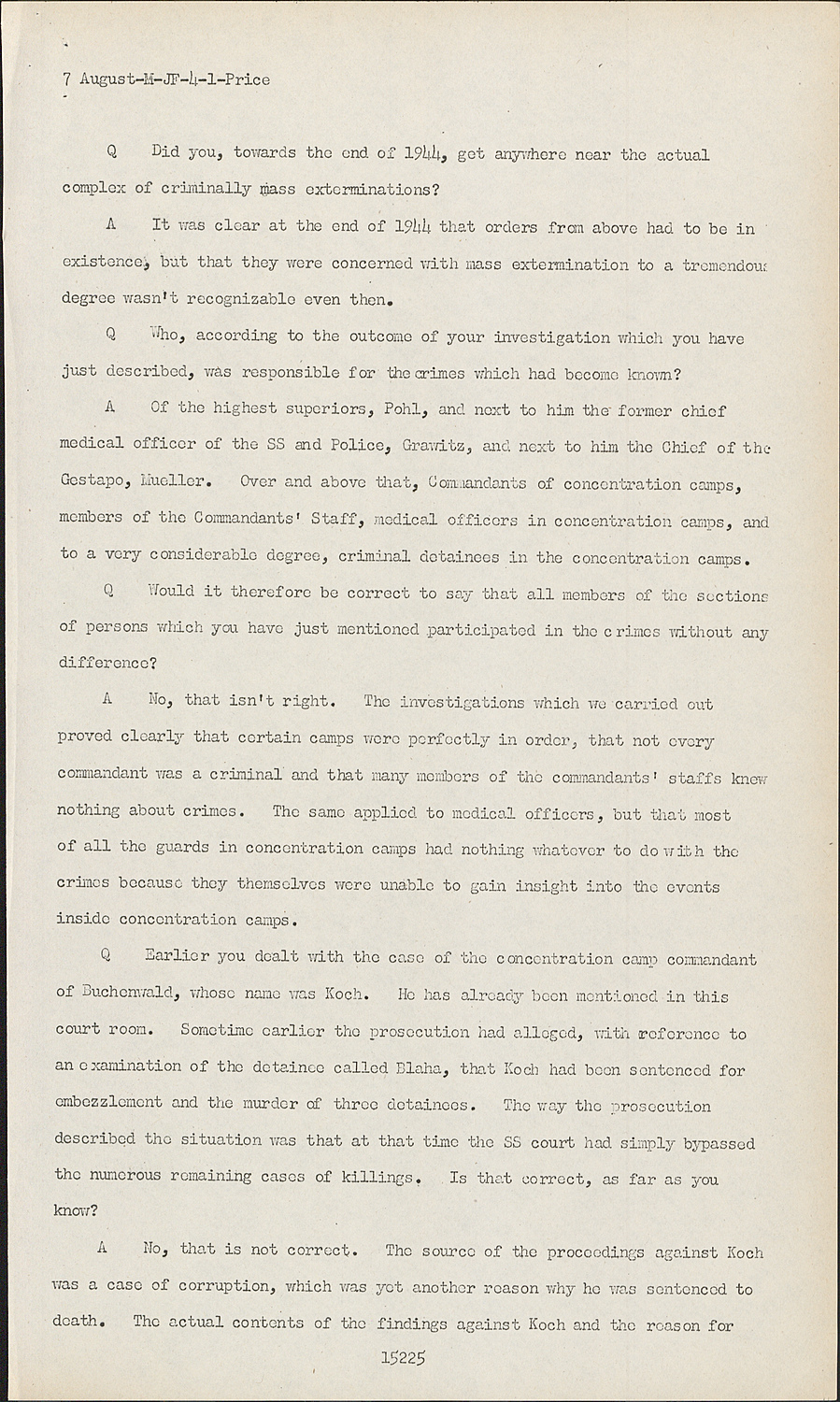 7 August-M-JF-4-1-Price

Q Did you, towards the end of 1944, get anywhere near the actual complex of criminally mass exterminations?

A It was clear at the end of 1944 that orders from above had to be in existence, but that they were concerned with mass extermination to a tremendous degree wasn't recognizable even then.

Q Who, according to the outcome of your investigation which you have just described, was responsible for the crimes which had become known?

A Of the highest superiors, Pohl, and next to him the former chief medical officer of the SS and Police, Grawitz, and next to him the Chief of the Gestapo, Mueller. Over and above that, Commandants of concentration camps, members of the Commandants' Staff, medical officers in concentration camps, and to a very considerable degree, criminal detainees in the concentration camps.

Q Would it therefore be correct to say that all members of the sections of persons which you have just mentioned participated in the crimes without any difference?

A No, that isn't right. The investigations which we carried out proved clearly that certain camps were perfectly in order, that not every commandant was a criminal and that many members of the commandants' staffs knew nothing about crimes. The same applied to medical officers, but that most of all the guards in concentration camps had nothing whatever to do with the crimes because they themselves were unable to gain insight into the events inside concentration camps.

Q Earlier you dealt with the case of the concentration camp commandant of Buchenwald, whose name was Koch. He has already been mentioned in this court room. Sometime earlier the prosecution had alleged, with reference to an examination of the detainee called Blaha, that Koch had been sentenced for embezzlement and the murder of three detainees. The way the prosecution described the situation was that at that time the SS court had simply bypassed the numerous remaining cases of killings. Is that correct, as far as you know?

A No, that is not correct. The source of the proceedings against Koch was a case of corruption, which was yet another reason why he was sentenced to death. The actual contents of the findings against Koch and the reason for

15225